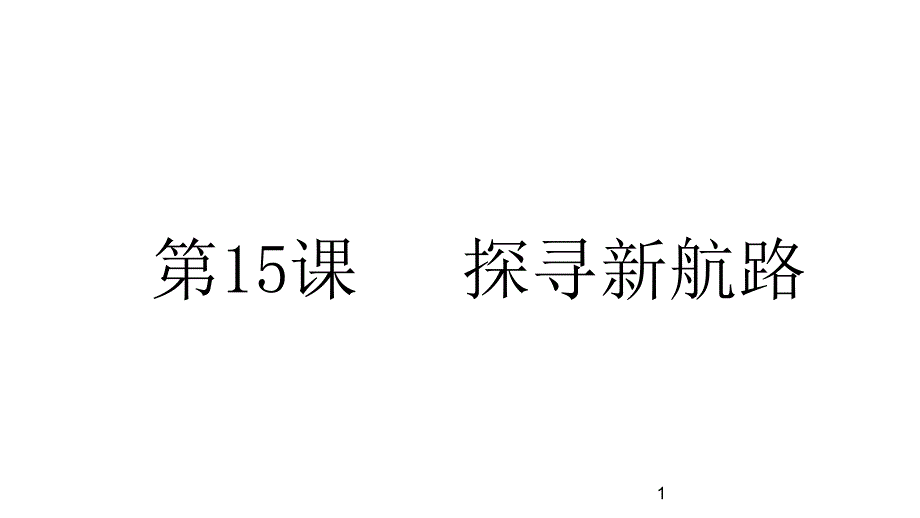 第15课　探寻新航路

1